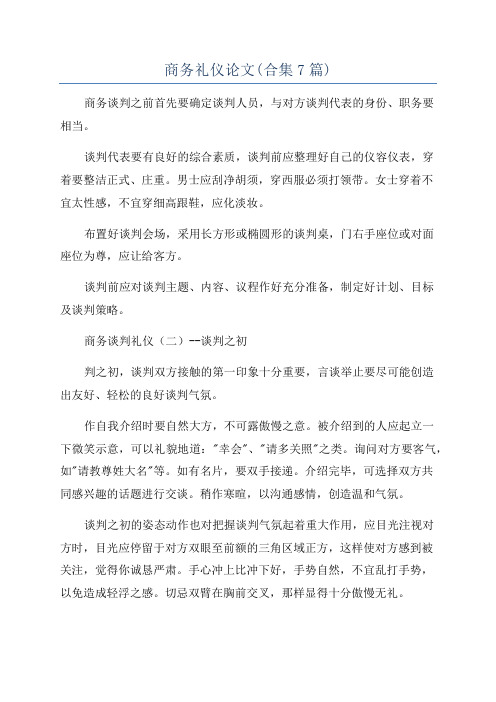 商务礼仪论文(合集7篇)

商务谈判之前首先要确定谈判人员，与对方谈判代表的身份、职务要相当。

谈判代表要有良好的综合素质，谈判前应整理好自己的仪容仪表，穿着要整洁正式、庄重。男士应刮净胡须，穿西服必须打领带。女士穿着不宜太性感，不宜穿细高跟鞋，应化淡妆。

布置好谈判会场，采用长方形或椭圆形的谈判桌，门右手座位或对面座位为尊，应让给客方。

谈判前应对谈判主题、内容、议程作好充分准备，制定好计划、目标及谈判策略。

商务谈判礼仪（二）--谈判之初

判之初，谈判双方接触的第一印象十分重要，言谈举止要尽可能创造出友好、轻松的良好谈判气氛。

作自我介绍时要自然大方，不可露傲慢之意。被介绍到的人应起立一下微笑示意，可以礼貌地道："幸会"、"请多关照"之类。询问对方要客气，如"请教尊姓大名"等。如有名片，要双手接递。介绍完毕，可选择双方共同感兴趣的话题进行交谈。稍作寒暄，以沟通感情，创造温和气氛。

谈判之初的姿态动作也对把握谈判气氛起着重大作用，应目光注视对方时，目光应停留于对方双眼至前额的三角区域正方，这样使对方感到被关注，觉得你诚恳严肃。手心冲上比冲下好，手势自然，不宜乱打手势，以免造成轻浮之感。切忌双臂在胸前交叉，那样显得十分傲慢无礼。